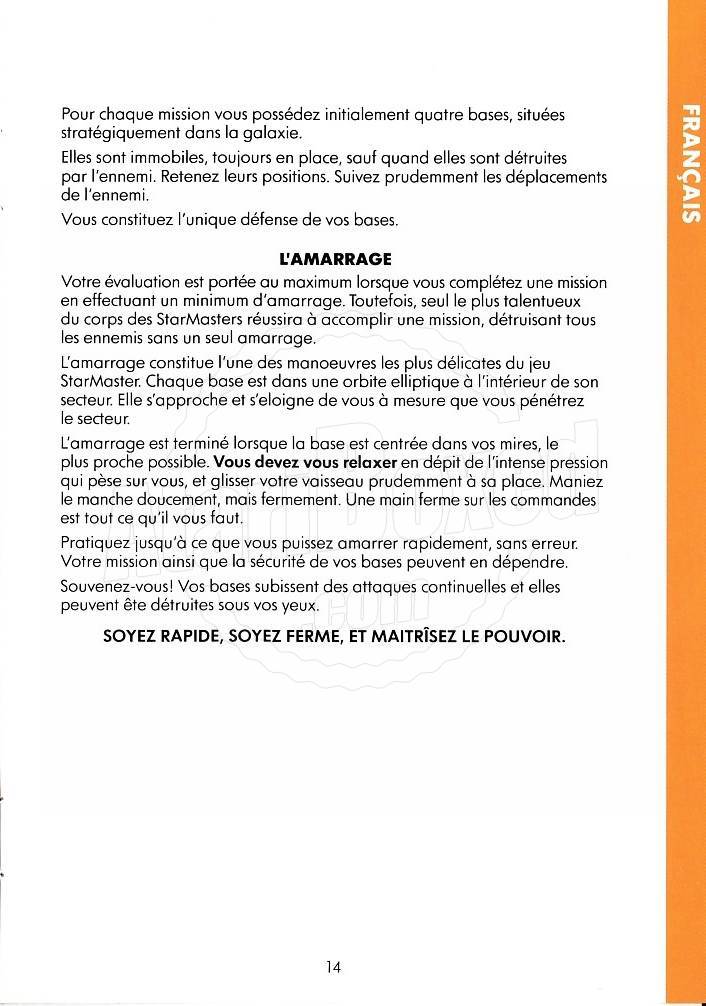 FRANÇAIS

Pour chaque mission vous possédez initialement quatre bases, situées stratégiquement dans la galaxie.

Elles sont immobiles, toujours en place, sauf quand elles sont détruites par l'ennemi. Retenez leurs positions. Suivez prudemment les déplacements de l'ennemi.

Vous constituez l'unique défense de vos bases.

L'AMARRAGE

Votre évaluation est portée au maximum lorsque vous complétez une mission en effectuant un minimum d'amarrage. Toutefois, seul le plus talentueux du corps des StarMasters réussira à accomplir une mission, détruisant tous les ennemis sans un seul amarrage.

L'amarrage constitue l'une des manoeuvres les plus délicates du jeu StarMaster. Chaque base est dans une orbite elliptique à l'intérieur de son secteur. Elle s'approche et s'eloigne de vous à mesure que vous pénétrez le secteur.

L'amarrage est terminé lorsque la base est centrée dans vos mires, le plus proche possible. Vous devez vous relaxer en dépit de l'intense pression qui pèse sur vous, et glisser votre vaisseau prudemment à sa place. Maniez le manche doucement, mais fermement. Une main ferme sur les commandes est tout ce qu'il vous faut.

Pratiquez jusqu'à ce que vous puissez amarrer rapidement, sans erreur. Votre mission ainsi que la sécurité de vos bases peuvent en dépendre.

Souvenez-vous! Vos bases subissent des attaques continuelles et elles peuvent ête détruites sous vos yeux.

SOYEZ RAPIDE, SOYEZ FERME, ET MAITRÎSEZ LE POUVOIR.

14